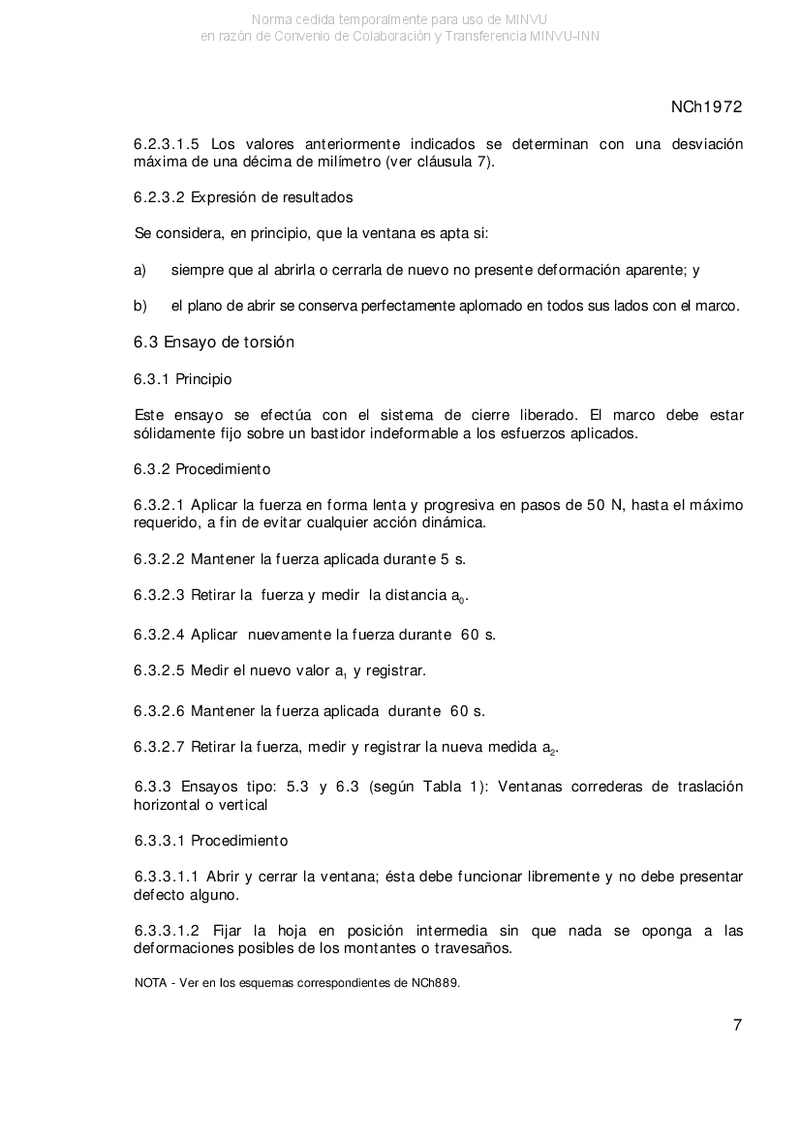 Norma cedida temporalmente para uso de MINVU
en razón de Convenio de Colaboración y Transferencia MINVU-INN

NCh1972

6.2.3.1.5 Los valores anteriormente indicados se determinan con una desviación máxima de una décima de milímetro (ver cláusula 7).

6.2.3.2 Expresión de resultados

Se considera, en principio, que la ventana es apta si:

a) siempre que al abrirla o cerrarla de nuevo no presente deformación aparente; y

b) el plano de abrir se conserva perfectamente aplomado en todos sus lados con el marco.

6.3 Ensayo de torsión

6.3.1 Principio

Este ensayo se efectúa con el sistema de cierre liberado. El marco debe estar sólidamente fijo sobre un bastidor indeformable a los esfuerzos aplicados.

6.3.2 Procedimiento

6.3.2.1 Aplicar la fuerza en forma lenta y progresiva en pasos de 50 N, hasta el máximo requerido, a fin de evitar cualquier acción dinámica.

6.3.2.2 Mantener la fuerza aplicada durante 5 s.

6.3.2.3 Retirar la fuerza y medir la distancia $a_0$.

6.3.2.4 Aplicar nuevamente la fuerza durante 60 s.

6.3.2.5 Medir el nuevo valor $a_1$ y registrar.

6.3.2.6 Mantener la fuerza aplicada durante 60 s.

6.3.2.7 Retirar la fuerza, medir y registrar la nueva medida $a_2$.

6.3.3 Ensayos tipo: 5.3 y 6.3 (según Tabla 1): Ventanas correderas de traslación horizontal o vertical

6.3.3.1 Procedimiento

6.3.3.1.1 Abrir y cerrar la ventana; ésta debe funcionar libremente y no debe presentar defecto alguno.

6.3.3.1.2 Fijar la hoja en posición intermedia sin que nada se oponga a las deformaciones posibles de los montantes o travesaños.

NOTA - Ver en los esquemas correspondientes de NCh889.

7